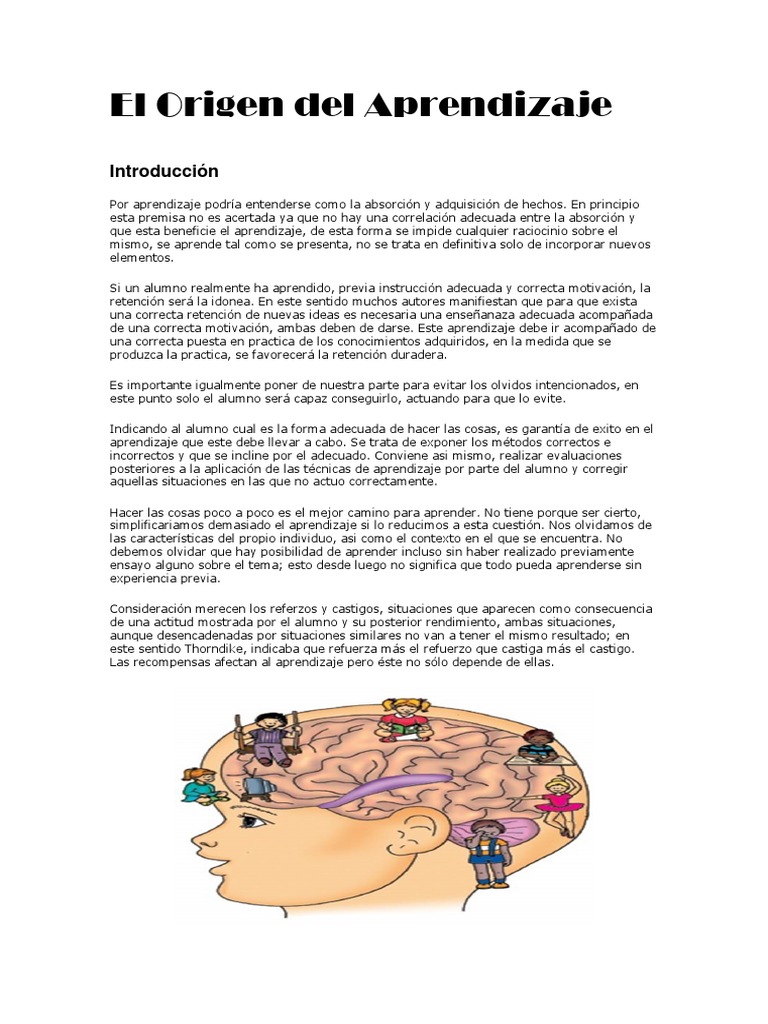 El Origen del Aprendizaje

Introducción

Por aprendizaje podría entenderse como la absorción y adquisición de hechos. En principio esta premisa no es acertada ya que no hay una correlación adecuada entre la absorción y que esta beneficie el aprendizaje, de esta forma se impide cualquier raciocinio sobre el mismo, se aprende tal como se presenta, no se trata en definitiva solo de incorporar nuevos elementos.

Si un alumno realmente ha aprendido, previa instrucción adecuada y correcta motivación, la retención será la idonea. En este sentido muchos autores manifiestan que para que exista una correcta retención de nuevas ideas es necesaria una enseñanaza adecuada acompañada de una correcta motivación, ambas deben de darse. Este aprendizaje debe ir acompañado de una correcta puesta en practica de los conocimientos adquiridos, en la medida que se produzca la practica, se favorecerá la retención duradera.

Es importante igualmente poner de nuestra parte para evitar los olvidos intencionados, en este punto solo el alumno será capaz conseguirlo, actuando para que lo evite.

Indicando al alumno cual es la forma adecuada de hacer las cosas, es garantía de exito en el aprendizaje que este debe llevar a cabo. Se trata de exponer los métodos correctos e incorrectos y que se incline por el adecuado. Conviene asi mismo, realizar evaluaciones posteriores a la aplicación de las técnicas de aprendizaje por parte del alumno y corregir aquellas situaciones en las que no actuo correctamente.

Hacer las cosas poco a poco es el mejor camino para aprender. No tiene porque ser cierto, simplificariamos demasiado el aprendizaje si lo reducimos a esta cuestión. Nos olvidamos de las características del propio individuo, asi como el contexto en el que se encuentra. No debemos olvidar que hay posibilidad de aprender incluso sin haber realizado previamente ensayo alguno sobre el tema; esto desde luego no significa que todo pueda aprenderse sin experiencia previa.

Consideración merecen los referzos y castigos, situaciones que aparecen como consecuencia de una actitud mostrada por el alumno y su posterior rendimiento, ambas situaciones, aunque desencadenadas por situaciones similares no van a tener el mismo resultado; en este sentido Thorndike, indicaba que refuerza más el refuerzo que castiga más el castigo. Las recompensas afectan al aprendizaje pero éste no sólo depende de ellas.